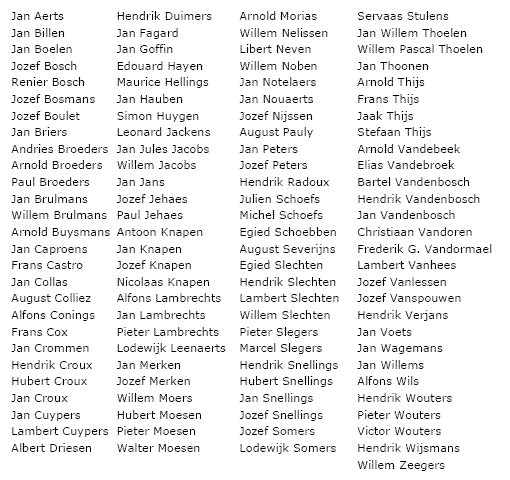 Jan Aerts
Jan Billen
Jan Boelen
Jozef Bosch
Renier Bosch
Jozef Bosmans
Jozef Boulet
Jan Briers
Andries Broeders
Arnold Broeders
Paul Broeders
Jan Brulmans
Willem Brulmans
Arnold Buysmans
Jan Caproens
Frans Castro
Jan Collas
August Colliez
Alfons Conings
Frans Cox
Jan Crommen
Hendrik Croux
Hubert Croux
Jan Croux
Jan Cuypers
Lambert Cuypers
Albert Driesen

Hendrik Duimers
Jan Fagard
Jan Goffin
Edouard Hayen
Maurice Hellings
Jan Hauben
Simon Huygen
Leonard Jackens
Jan Jules Jacobs
Willem Jacobs
Jan Jans
Jozef Jehaes
Paul Jehaes
Antoon Knapen
Jan Knapen
Jozef Knapen
Nicolaas Knapen
Alfons Lambrechts
Jan Lambrechts
Pieter Lambrechts
Lodewijk Leenaerts
Jan Merken
Jozef Merken
Willem Moers
Hubert Moesen
Pieter Moesen
Walter Moesen

Arnold Morias
Willem Nelissen
Libert Neven
Willem Noben
Jan Notelaers
Jan Nouaerts
Jozef Nijssen
August Pauly
Jan Peters
Jozef Peters
Hendrik Radoux
Julien Schoefs
Michel Schoefs
Egied Schoebben
August Severijns
Egied Slechten
Hendrik Slechten
Lambert Slechten
Willem Slechten
Pieter Slegers
Marcel Slegers
Hendrik Snellings
Hubert Snellings
Jan Snellings
Jozef Snellings
Jozef Somers
Lodewijk Somers

Servaas Stulens
Jan Willem Thoelen
Willem Pascal Thoelen
Jan Thoonen
Arnold Thijs
Frans Thijs
Jaak Thijs
Stefaan Thijs
Arnold Vandebeek
Elias Vandebroek
Bartel Vandenbosch
Hendrik Vandenbosch
Jan Vandenbosch
Christiaan Vandoren
Frederik G. Vandormael
Lambert Vanhees
Jozef Vanlessen
Jozef Vanspouwen
Hendrik Verjans
Jan Voets
Jan Wagemans
Jan Willems
Alfons Wils
Hendrik Wouters
Pieter Wouters
Victor Wouters
Hendrik Wijsmans
Willem Zeegers